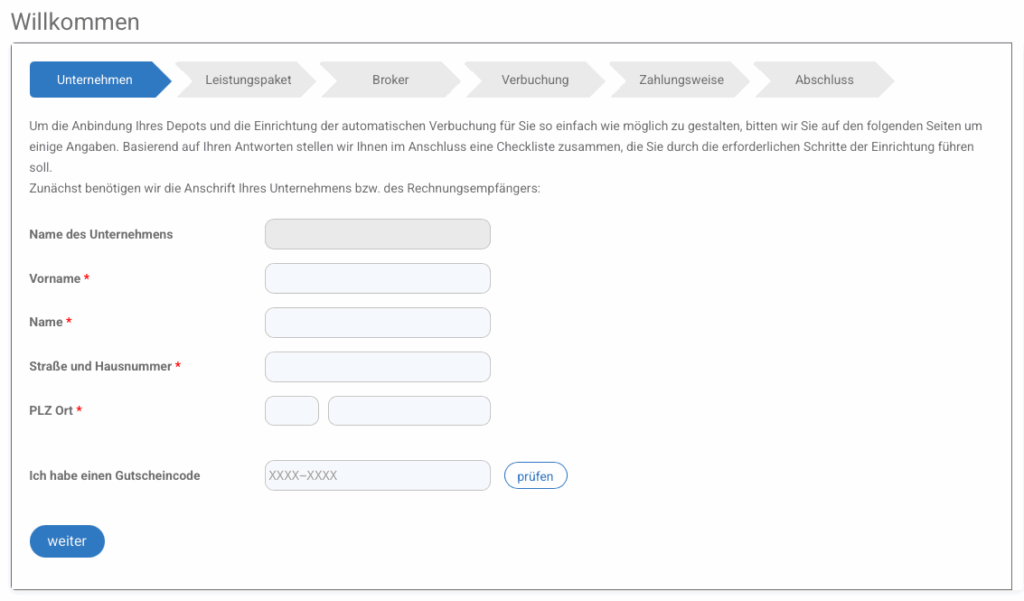 Willkommen

Unternehmen Leistungspaket Broker Verbuchung Zahlungsweise Abschluss

Um die Anbindung Ihres Depots und die Einrichtung der automatischen Verbuchung für Sie so einfach wie möglich zu gestalten, bitten wir Sie auf den folgenden Seiten um einige Angaben. Basierend auf Ihren Antworten stellen wir Ihnen im Anschluss eine Checkliste zusammen, die Sie durch die erforderlichen Schritte der Einrichtung führen soll.
Zunächst benötigen wir die Anschrift Ihres Unternehmens bzw. des Rechnungsempfängers:

Name des Unternehmens

Vorname *

Name *

Straße und Hausnummer *

PLZ Ort *

Ich habe einen Gutscheincode XXXX–XXXX prüfen

weiter